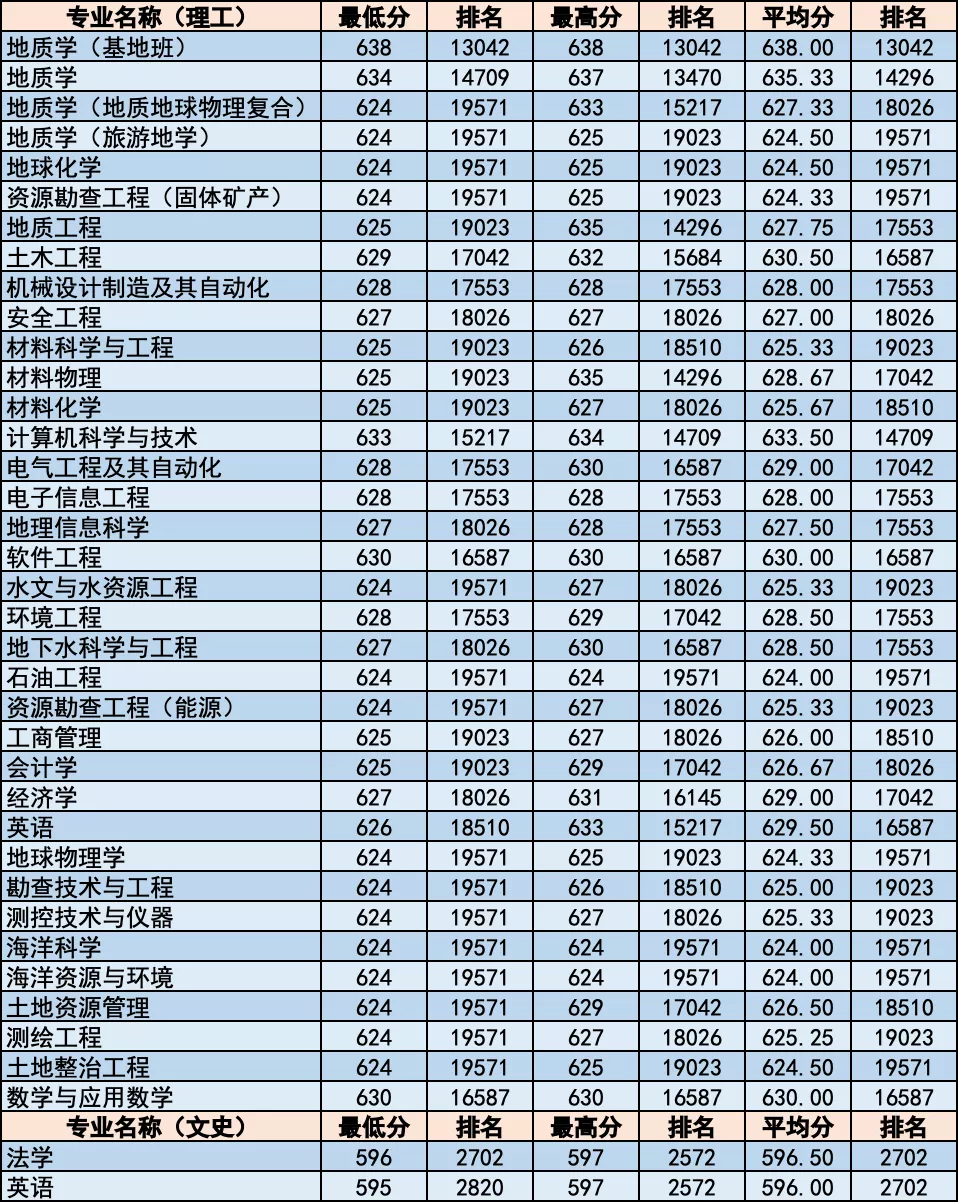 | 专业名称（理工） | 最低分 | 排名 | 最高分 | 排名 | 平均分 | 排名 |
|---|---|---|---|---|---|---|
| 地质学（基地班） | 638 | 13042 | 638 | 13042 | 638.00 | 13042 |
| 地质学 | 634 | 14709 | 637 | 13470 | 635.33 | 14296 |
| 地质学（地质地球物理复合） | 624 | 19571 | 633 | 15217 | 627.33 | 18026 |
| 地质学（旅游地学） | 624 | 19571 | 625 | 19023 | 624.50 | 19571 |
| 地球化学 | 624 | 19571 | 625 | 19023 | 624.50 | 19571 |
| 资源勘查工程（固体矿产） | 624 | 19571 | 625 | 19023 | 624.33 | 19571 |
| 地质工程 | 625 | 19023 | 635 | 14296 | 627.75 | 17553 |
| 土木工程 | 629 | 17042 | 632 | 15684 | 630.50 | 16587 |
| 机械设计制造及其自动化 | 628 | 17553 | 628 | 17553 | 628.00 | 17553 |
| 安全工程 | 627 | 18026 | 627 | 18026 | 627.00 | 18026 |
| 材料科学与工程 | 625 | 19023 | 626 | 18510 | 625.33 | 19023 |
| 材料物理 | 625 | 19023 | 635 | 14296 | 628.67 | 17042 |
| 材料化学 | 625 | 19023 | 627 | 18026 | 625.67 | 18510 |
| 计算机科学与技术 | 633 | 15217 | 634 | 14709 | 633.50 | 14709 |
| 电气工程及其自动化 | 628 | 17553 | 630 | 16587 | 629.00 | 17042 |
| 电子信息工程 | 628 | 17553 | 628 | 17553 | 628.00 | 17553 |
| 地理信息科学 | 627 | 18026 | 628 | 17553 | 627.50 | 17553 |
| 软件工程 | 630 | 16587 | 630 | 16587 | 630.00 | 16587 |
| 水文与水资源工程 | 624 | 19571 | 627 | 18026 | 625.33 | 19023 |
| 环境工程 | 628 | 17553 | 629 | 17042 | 628.50 | 17553 |
| 地下水科学与工程 | 627 | 18026 | 630 | 16587 | 628.50 | 17553 |
| 石油工程 | 624 | 19571 | 624 | 19571 | 624.00 | 19571 |
| 资源勘查工程（能源） | 624 | 19571 | 627 | 18026 | 625.33 | 19023 |
| 工商管理 | 625 | 19023 | 627 | 18026 | 626.00 | 18510 |
| 会计学 | 625 | 19023 | 629 | 17042 | 626.67 | 18026 |
| 经济学 | 627 | 18026 | 631 | 16145 | 629.00 | 17042 |
| 英语 | 626 | 18510 | 633 | 15217 | 629.50 | 16587 |
| 地球物理学 | 624 | 19571 | 625 | 19023 | 624.33 | 19571 |
| 勘查技术与工程 | 624 | 19571 | 626 | 18510 | 625.00 | 19023 |
| 测控技术与仪器 | 624 | 19571 | 627 | 18026 | 625.33 | 19023 |
| 海洋科学 | 624 | 19571 | 624 | 19571 | 624.00 | 19571 |
| 海洋资源与环境 | 624 | 19571 | 624 | 19571 | 624.00 | 19571 |
| 土地资源管理 | 624 | 19571 | 629 | 17042 | 626.50 | 18510 |
| 测绘工程 | 624 | 19571 | 627 | 18026 | 625.25 | 19023 |
| 土地整治工程 | 624 | 19571 | 625 | 19023 | 624.50 | 19571 |
| 数学与应用数学 | 630 | 16587 | 630 | 16587 | 630.00 | 16587 |
| 专业名称（文史） | 最低分 | 排名 | 最高分 | 排名 | 平均分 | 排名 |
| 法学 | 596 | 2702 | 597 | 2572 | 596.50 | 2702 |
| 英语 | 595 | 2820 | 597 | 2572 | 596.00 | 2702 |